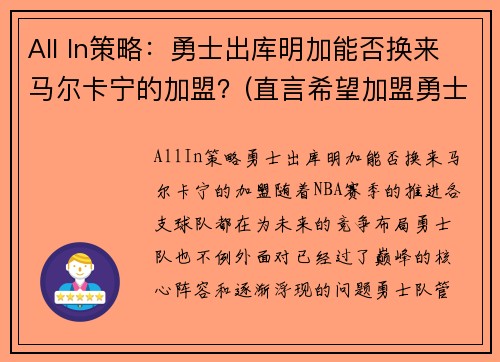 All In策略：勇士出库明加能否换来马尔卡宁的加盟？(直言希望加盟勇士

AllIn策略勇士出库明加能否换来马尔卡宁的加盟随着NBA赛季的推进各支球队都在为未来的竞争布局勇士队也不例外面对已经过了巅峰的核心阵容和逐渐浮现的问题勇士队管